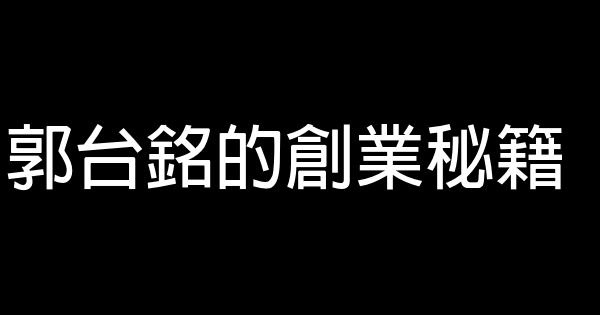 郭台銘的創業秘籍